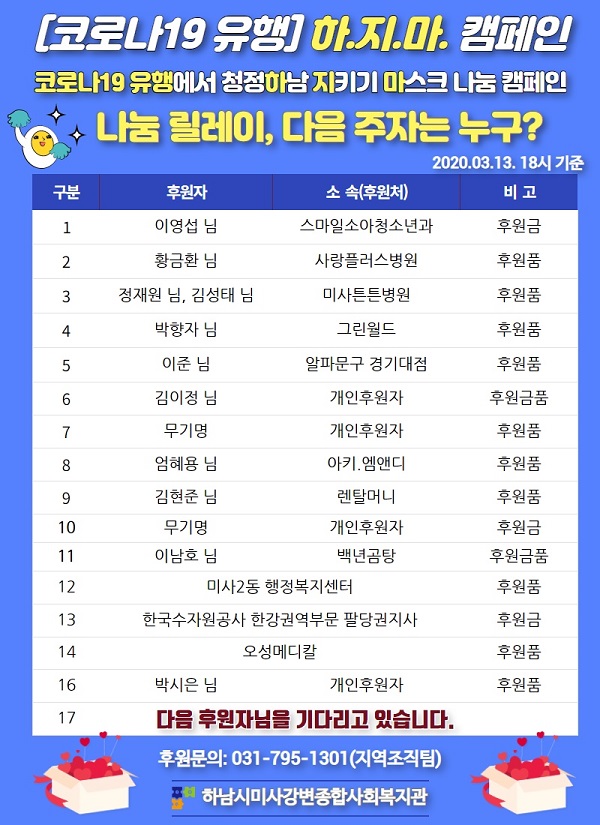 [코로나19 유행] 하.지.마. 캠페인

코로나19 유행에서 청정하남 지키기 마스크 나눔 캠페인

나눔 릴레이, 다음 주자는 누구?

2020.03.13. 18시 기준

| 구분 | 후원자 | 소 속(후원처) | 비 고 |
|---|---|---|---|
| 1 | 이영섭 님 | 스마일소아청소년과 | 후원금 |
| 2 | 황금환 님 | 사랑플러스병원 | 후원품 |
| 3 | 정재원 님, 김성태 님 | 미사튼튼병원 | 후원품 |
| 4 | 박향자 님 | 그린월드 | 후원품 |
| 5 | 이준 님 | 알파문구 경기대점 | 후원품 |
| 6 | 김이정 님 | 개인후원자 | 후원금품 |
| 7 | 무기명 | 개인후원자 | 후원품 |
| 8 | 엄혜용 님 | 아키.엠앤디 | 후원품 |
| 9 | 김현준 님 | 렌탈머니 | 후원품 |
| 10 | 무기명 | 개인후원자 | 후원금 |
| 11 | 이남호 님 | 백년곰탕 | 후원금품 |
| 12 | 미사2동 행정복지센터 | | 후원품 |
| 13 | 한국수자원공사 한강권역부문 팔당권지사 | | 후원금 |
| 14 | 오성메디칼 | | 후원품 |
| 16 | 박시은 님 | 개인후원자 | 후원품 |
| 17 | 다음 후원자님을 기다리고 있습니다. | | |

후원문의: 031-795-1301(지역조직팀)

하남시미사강변종합사회복지관